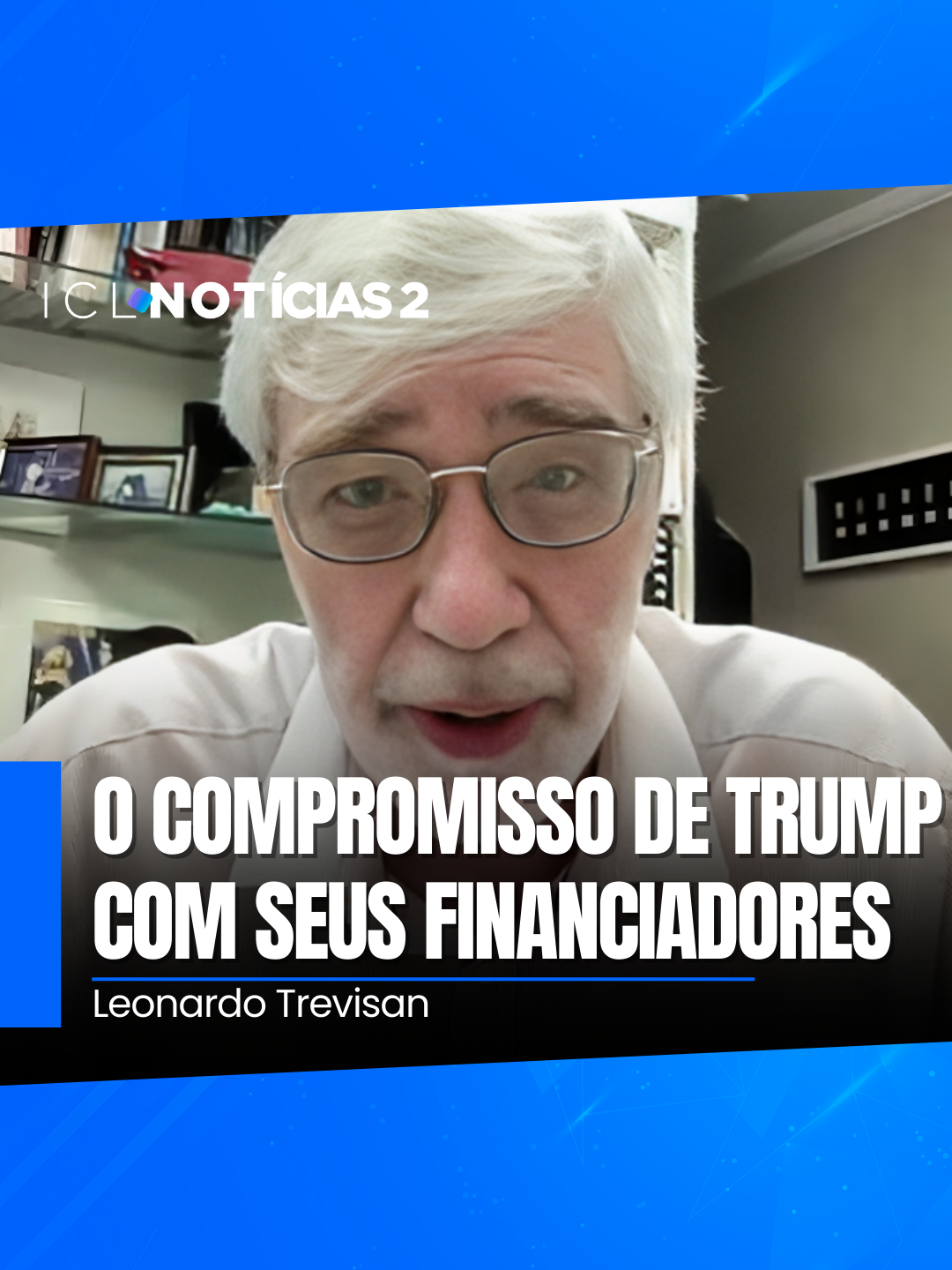 ICL NOTÍCIAS 2

O COMPROMISSO DE TRUMP COM SEUS FINANCIADORES

Leonardo Trevisan